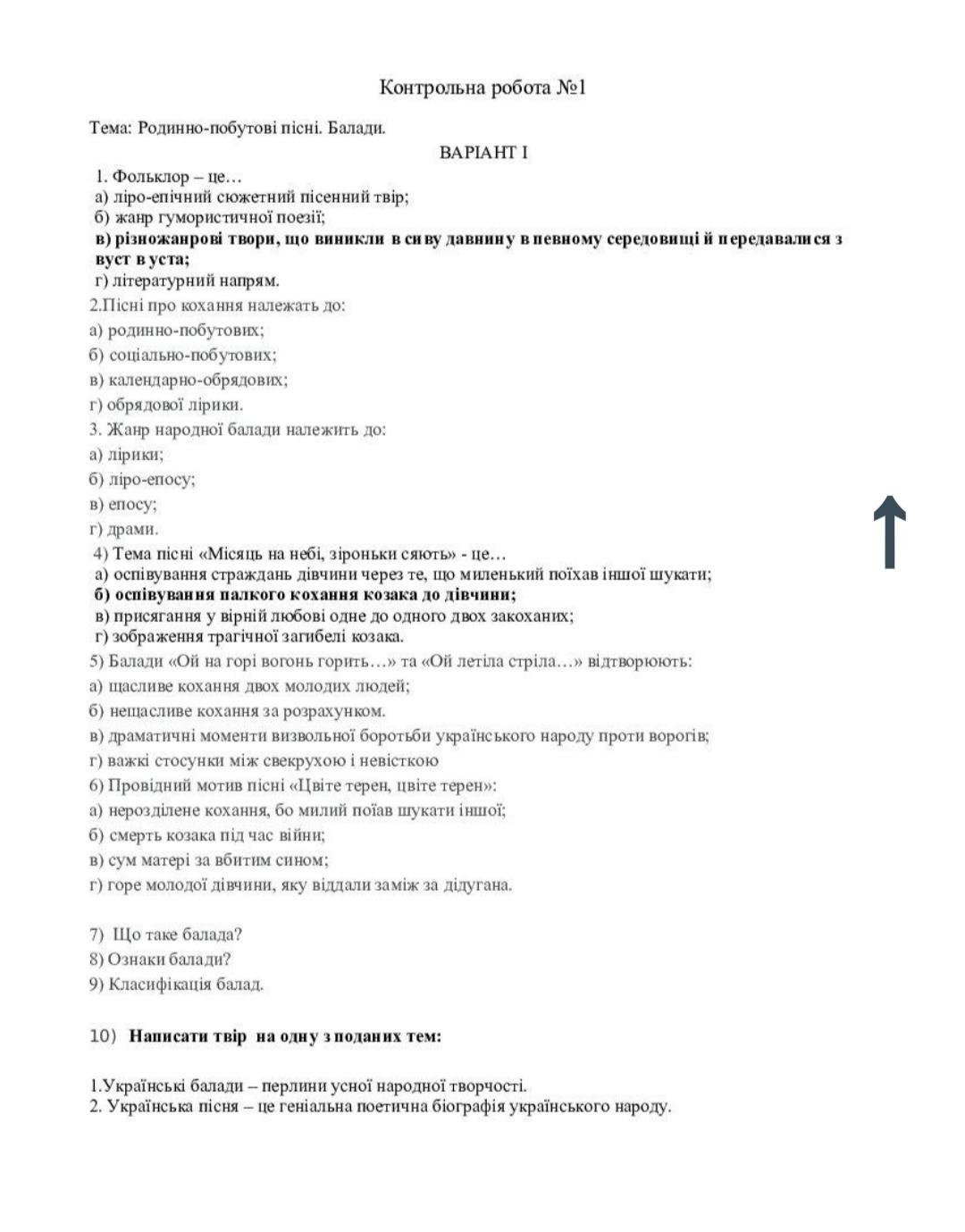 Контрольна робота №1

Тема: Родинно-побутові пісні. Балади.

ВАРІАНТ І

1. Фольклор – це…
а) ліро-епічний сюжетний пісенний твір;
б) жанр гумористичної поезії;
в) різножанрові твори, що виникли в сиву давнину в певному середовищі й передавалися з вуст в уста;
г) літературний напрям.
2.Пісні про кохання належать до:
а) родинно-побутових;
б) соціально-побутових;
в) календарно-обрядових;
г) обрядової лірики.
3. Жанр народної балади належить до:
а) лірики;
б) ліро-епосу;
в) епосу;
г) драми.
4) Тема пісні «Місяць на небі, зіроньки сяють» - це…
а) оспівування страждань дівчини через те, що миленький поїхав іншої шукати;
б) оспівування палкого кохання козака до дівчини;
в) присягання у вірній любові одне до одного двох закоханих;
г) зображення трагічної загибелі козака.
5) Балади «Ой на горі вогонь горить…» та «Ой летіла стріла…» відтворюють:
а) щасливе кохання двох молодих людей;
б) нещасливе кохання за розрахунком.
в) драматичні моменти визвольної боротьби українського народу проти ворогів;
г) важкі стосунки між свекрухою і невісткою
6) Провідний мотив пісні «Цвіте терен, цвіте терен»:
а) нерозділене кохання, бо милий поїав шукати іншої;
б) смерть козака під час війни;
в) сум матері за вбитим сином;
г) горе молодої дівчини, яку віддали заміж за дідугана.

7) Що таке балада?
8) Ознаки балади?
9) Класифікація балад.

10) Написати твір на одну з поданих тем:

1.Українські балади – перлини усної народної творчості.
2. Українська пісня – це геніальна поетична біографія українського народу.